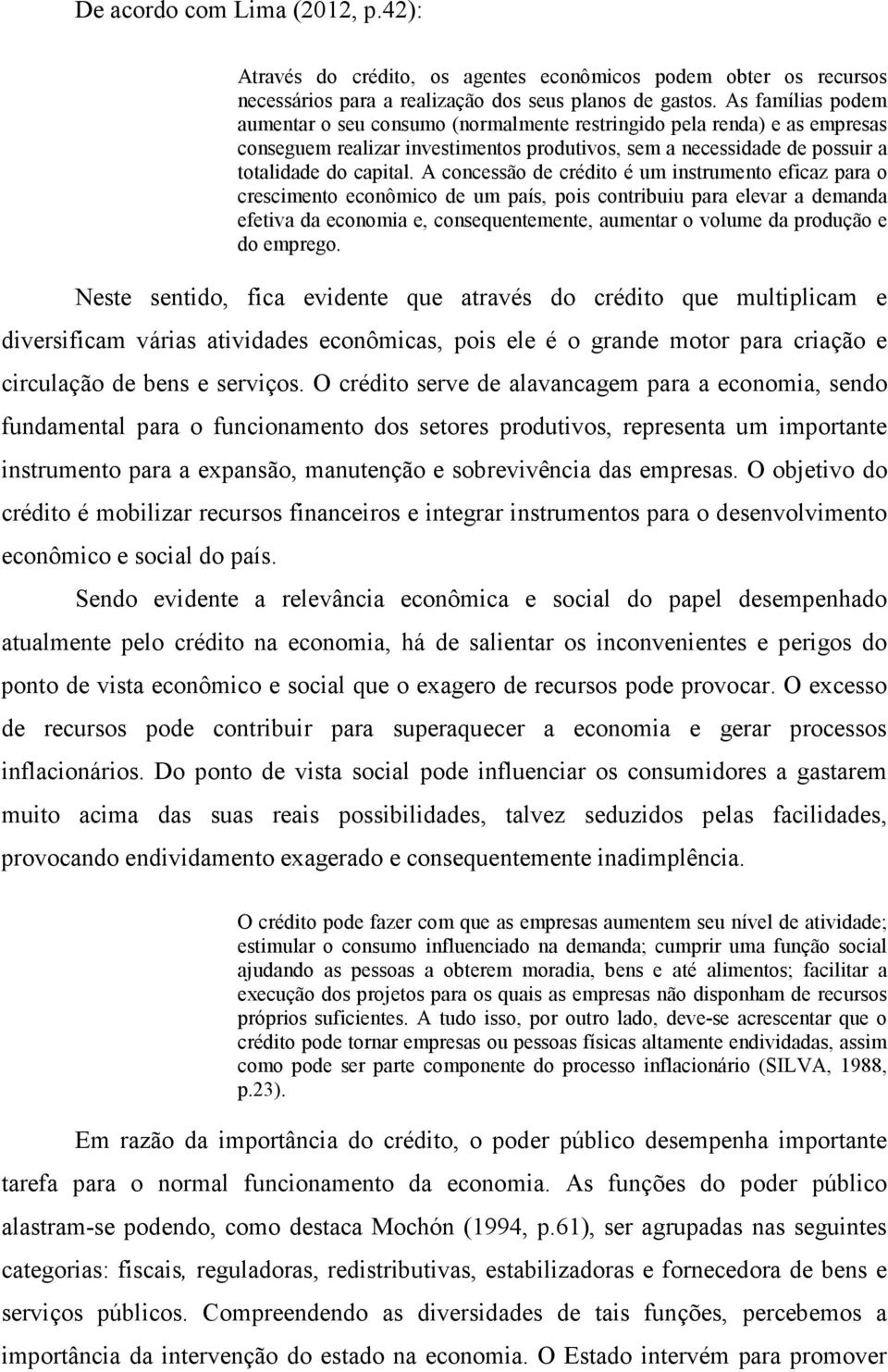 De acordo com Lima (2012, p.42):

Através do crédito, os agentes econômicos podem obter os recursos necessários para a realização dos seus planos de gastos. As famílias podem aumentar o seu consumo (normalmente restringido pela renda) e as empresas conseguem realizar investimentos produtivos, sem a necessidade de possuir a totalidade do capital. A concessão de crédito é um instrumento eficaz para o crescimento econômico de um país, pois contribuiu para elevar a demanda efetiva da economia e, consequentemente, aumentar o volume da produção e do emprego.

Neste sentido, fica evidente que através do crédito que multiplicam e diversificam várias atividades econômicas, pois ele é o grande motor para criação e circulação de bens e serviços. O crédito serve de alavancagem para a economia, sendo fundamental para o funcionamento dos setores produtivos, representa um importante instrumento para a expansão, manutenção e sobrevivência das empresas. O objetivo do crédito é mobilizar recursos financeiros e integrar instrumentos para o desenvolvimento econômico e social do país.

Sendo evidente a relevância econômica e social do papel desempenhado atualmente pelo crédito na economia, há de salientar os inconvenientes e perigos do ponto de vista econômico e social que o exagero de recursos pode provocar. O excesso de recursos pode contribuir para superaquecer a economia e gerar processos inflacionários. Do ponto de vista social pode influenciar os consumidores a gastarem muito acima das suas reais possibilidades, talvez seduzidos pelas facilidades, provocando endividamento exagerado e consequentemente inadimplência.

O crédito pode fazer com que as empresas aumentem seu nível de atividade; estimular o consumo influenciado na demanda; cumprir uma função social ajudando as pessoas a obterem moradia, bens e até alimentos; facilitar a execução dos projetos para os quais as empresas não disponham de recursos próprios suficientes. A tudo isso, por outro lado, deve-se acrescentar que o crédito pode tornar empresas ou pessoas físicas altamente endividadas, assim como pode ser parte componente do processo inflacionário (SILVA, 1988, p.23).

Em razão da importância do crédito, o poder público desempenha importante tarefa para o normal funcionamento da economia. As funções do poder público alastram-se podendo, como destaca Mochón (1994, p.61), ser agrupadas nas seguintes categorias: fiscais, reguladoras, redistributivas, estabilizadoras e fornecedora de bens e serviços públicos. Compreendendo as diversidades de tais funções, percebemos a importância da intervenção do estado na economia. O Estado intervém para promover